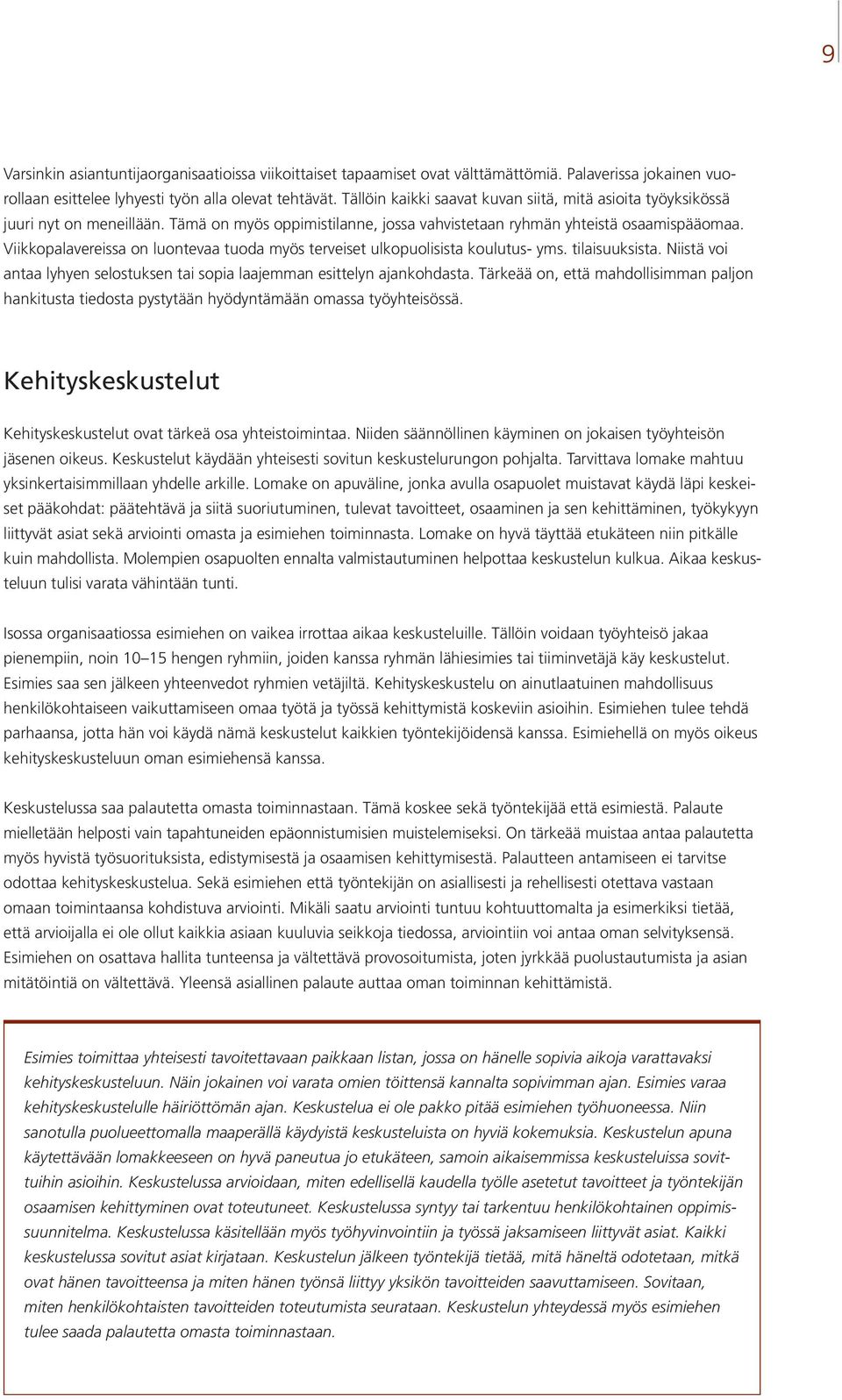 9

Varsinkin asiantuntijaorganisaatioissa viikoittaiset tapaamiset ovat välttämättömiä. Palaverissa jokainen vuorollaan esittelee lyhyesti työn alla olevat tehtävät. Tällöin kaikki saavat kuvan siitä, mitä asioita työyksikössä juuri nyt on meneillään. Tämä on myös oppimistilanne, jossa vahvistetaan ryhmän yhteistä osaamispääomaa. Viikkopalavereissa on luontevaa tuoda myös terveiset ulkopuolisista koulutus- yms. tilaisuuksista. Niistä voi antaa lyhyen selostuksen tai sopia laajemman esittelyn ajankohdasta. Tärkeää on, että mahdollisimman paljon hankitusta tiedosta pystytään hyödyntämään omassa työyhteisössä.

Kehityskeskustelut

Kehityskeskustelut ovat tärkeä osa yhteistoimintaa. Niiden säännöllinen käyminen on jokaisen työyhteisön jäsenen oikeus. Keskustelut käydään yhteisesti sovitun keskustelurungon pohjalta. Tarvittava lomake mahtuu yksinkertaisimmillaan yhdelle arkille. Lomake on apuväline, jonka avulla osapuolet muistavat käydä läpi keskeiset pääkohdat: päätehtävä ja siitä suoriutuminen, tulevat tavoitteet, osaaminen ja sen kehittäminen, työkykyyn liittyvät asiat sekä arviointi omasta ja esimiehen toiminnasta. Lomake on hyvä täyttää etukäteen niin pitkälle kuin mahdollista. Molempien osapuolten ennalta valmistautuminen helpottaa keskustelun kulkua. Aikaa keskusteluun tulisi varata vähintään tunti.

Isossa organisaatiossa esimiehen on vaikea irrottaa aikaa keskusteluille. Tällöin voidaan työyhteisö jakaa pienempiin, noin 10–15 hengen ryhmiin, joiden kanssa ryhmän lähiesimies tai tiiminvetäjä käy keskustelut. Esimies saa sen jälkeen yhteenvedot ryhmien vetäjiltä. Kehityskeskustelu on ainutlaatuinen mahdollisuus henkilökohtaiseen vaikuttamiseen omaa työtä ja työssä kehittymistä koskeviin asioihin. Esimiehen tulee tehdä parhaansa, jotta hän voi käydä nämä keskustelut kaikkien työntekijöidensä kanssa. Esimiehellä on myös oikeus kehityskeskusteluun oman esimiehensä kanssa.

Keskustelussa saa palautetta omasta toiminnastaan. Tämä koskee sekä työntekijää että esimiestä. Palaute mielletään helposti vain tapahtuneiden epäonnistumisien muistelemiseksi. On tärkeää muistaa antaa palautetta myös hyvistä työsuorituksista, edistymisestä ja osaamisen kehittymisestä. Palautteen antamiseen ei tarvitse odottaa kehityskeskustelua. Sekä esimiehen että työntekijän on asiallisesti ja rehellisesti otettava vastaan omaan toimintaansa kohdistuva arviointi. Mikäli saatu arviointi tuntuu kohtuuttomalta ja esimerkiksi tietää, että arvioijalla ei ole ollut kaikkia asiaan kuuluvia seikkoja tiedossa, arviointiin voi antaa oman selvityksensä. Esimiehen on osattava hallita tunteensa ja vältettävä provosoitumista, joten jyrkkää puolustautumista ja asian mitätöintiä on vältettävä. Yleensä asiallinen palaute auttaa oman toiminnan kehittämistä.

Esimies toimittaa yhteisesti tavoitettavaan paikkaan listan, jossa on hänelle sopivia aikoja varattavaksi kehityskeskusteluun. Näin jokainen voi varata omien töittensä kannalta sopivimman ajan. Esimies varaa kehityskeskustelulle häiriöttömän ajan. Keskustelua ei ole pakko pitää esimiehen työhuoneessa. Niin sanotulla puolueettomalla maaperällä käydyistä keskusteluista on hyviä kokemuksia. Keskustelun apuna käytettävään lomakkeeseen on hyvä paneutua jo etukäteen, samoin aikaisemmissa keskusteluissa sovittuihin asioihin. Keskustelussa arvioidaan, miten edellisellä kaudella työlle asetetut tavoitteet ja työntekijän osaamisen kehittyminen ovat toteutuneet. Keskustelussa syntyy tai tarkentuu henkilökohtainen oppimissuunnitelma. Keskustelussa käsitellään myös työhyvinvointiin ja työssä jaksamiseen liittyvät asiat. Kaikki keskustelussa sovitut asiat kirjataan. Keskustelun jälkeen työntekijä tietää, mitä häneltä odotetaan, mitkä ovat hänen tavoitteensa ja miten hänen työnsä liittyy yksikön tavoitteiden saavuttamiseen. Sovitaan, miten henkilökohtaisten tavoitteiden toteutumista seurataan. Keskustelun yhteydessä myös esimiehen tulee saada palautetta omasta toiminnastaan.